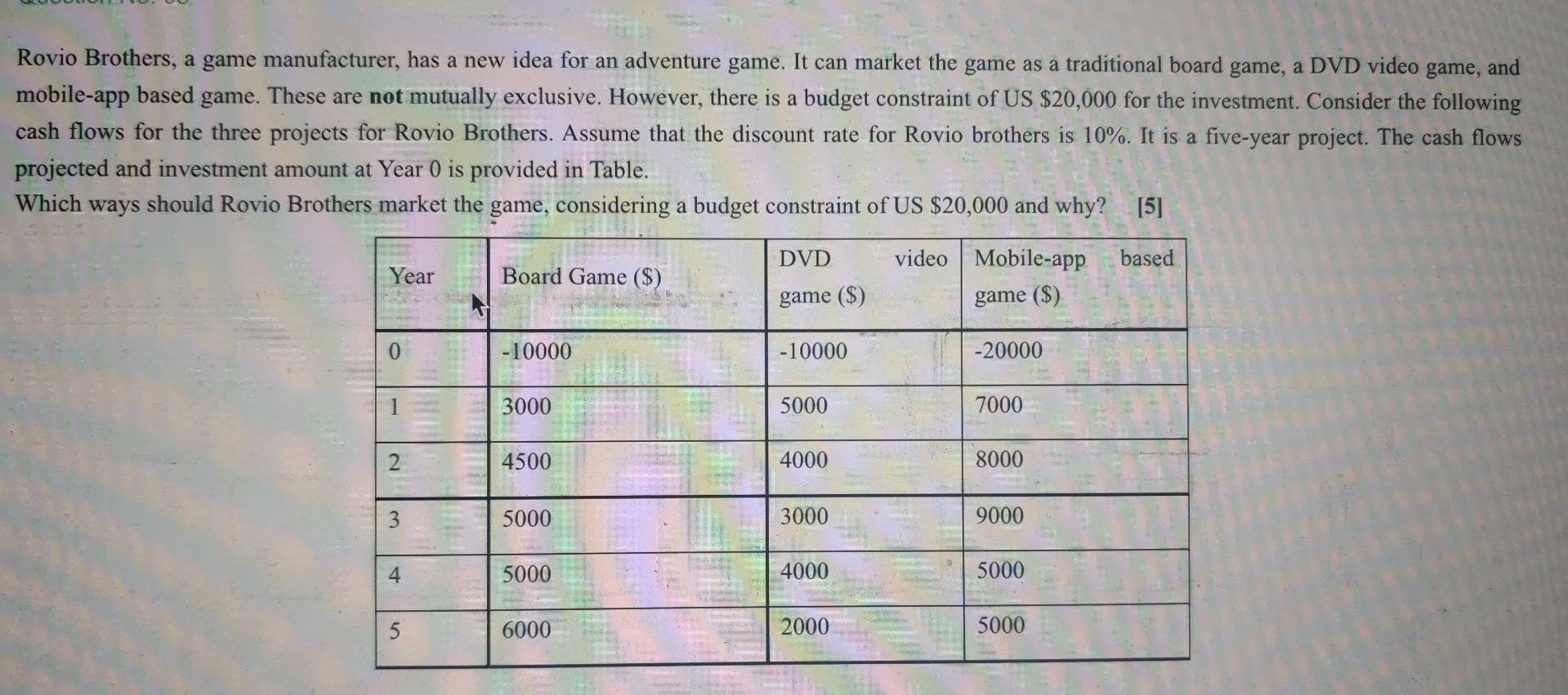 Rovio Brothers, a game manufacturer, has a new idea for an adventure game. It can market the game as a traditional board game, a DVD video game, and mobile-app based game. These are not mutually exclusive. However, there is a budget constraint of US $20,000 for the investment. Consider the following cash flows for the three projects for Rovio Brothers. Assume that the discount rate for Rovio brothers is 10%. It is a five-year project. The cash flows projected and investment amount at Year 0 is provided in Table.

Which ways should Rovio Brothers market the game, considering a budget constraint of US $20,000 and why? [5]

| Year | Board Game ($) | DVD video game ($) | Mobile-app based game ($) |
|---|---|---|---|
| 0 | -10000 | -10000 | -20000 |
| 1 | 3000 | 5000 | 7000 |
| 2 | 4500 | 4000 | 8000 |
| 3 | 5000 | 3000 | 9000 |
| 4 | 5000 | 4000 | 5000 |
| 5 | 6000 | 2000 | 5000 |